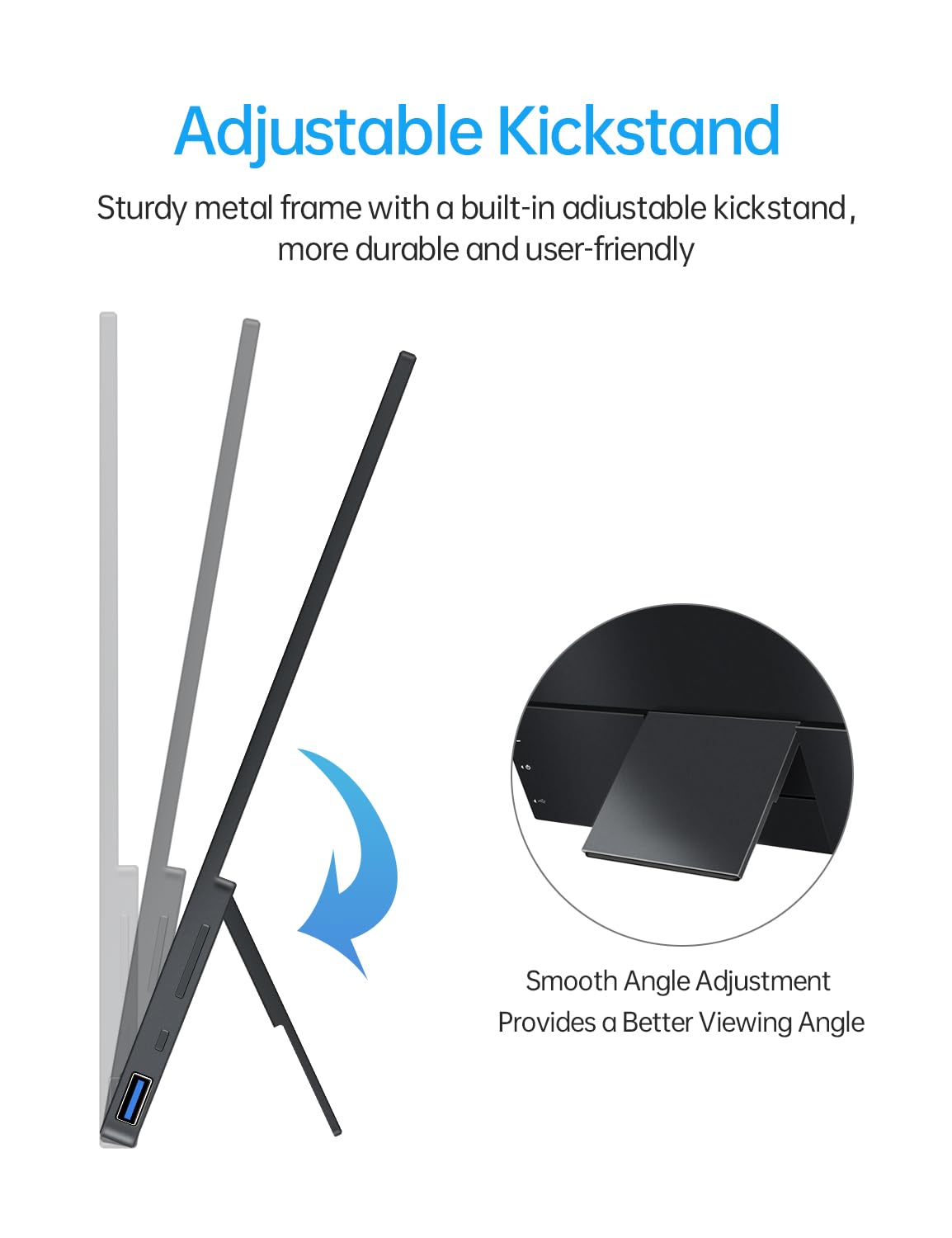 Adjustable Kickstand

Sturdy metal frame with a built-in adiustable kickstand, more durable and user-friendly

Smooth Angle Adjustment
Provides a Better Viewing Angle